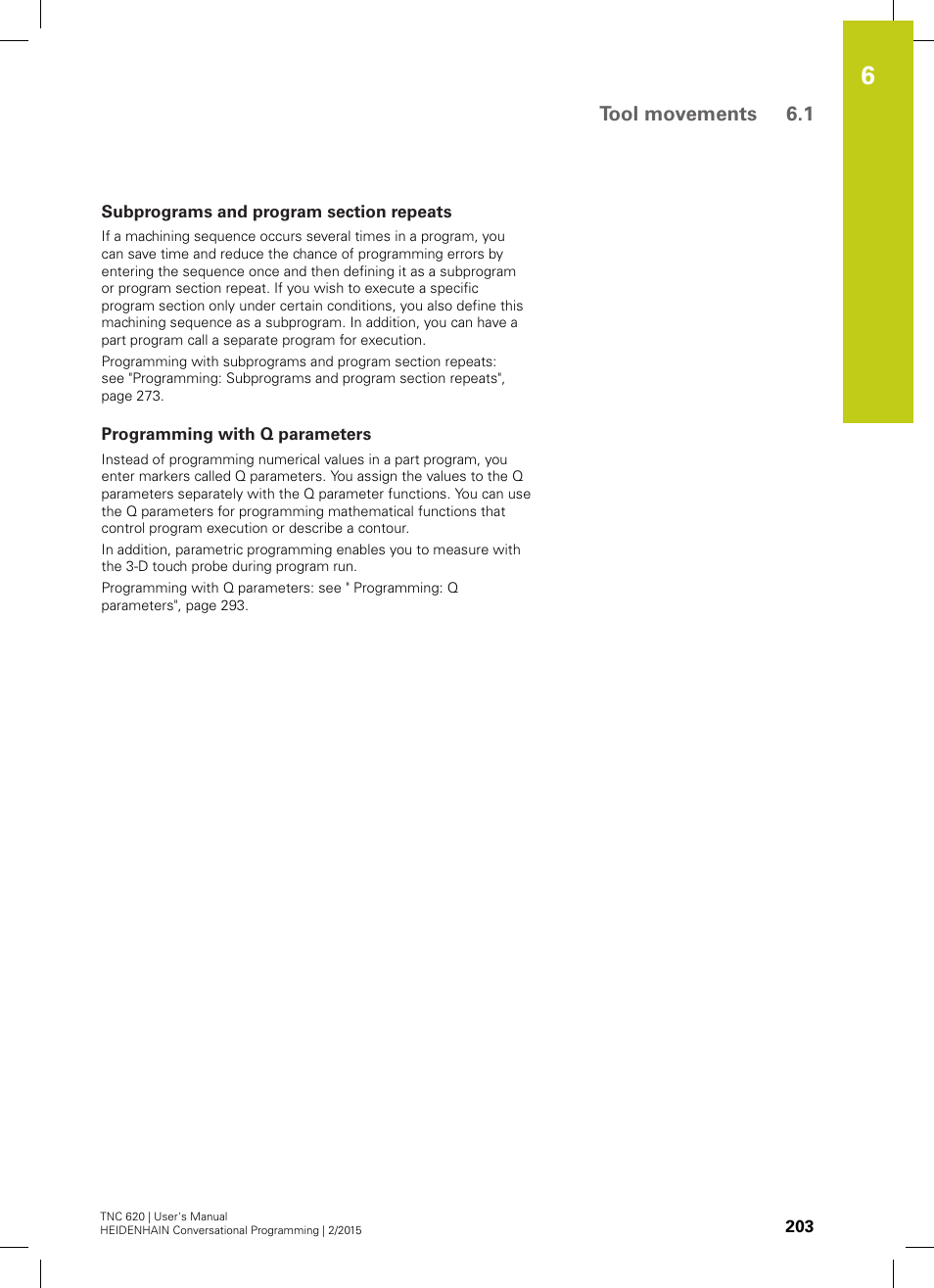 6

Tool movements 6.1

Subprograms and program section repeats

If a machining sequence occurs several times in a program, you can save time and reduce the chance of programming errors by entering the sequence once and then defining it as a subprogram or program section repeat. If you wish to execute a specific program section only under certain conditions, you also define this machining sequence as a subprogram. In addition, you can have a part program call a separate program for execution.

Programming with subprograms and program section repeats: see "Programming: Subprograms and program section repeats", page 273.

Programming with Q parameters

Instead of programming numerical values in a part program, you enter markers called Q parameters. You assign the values to the Q parameters separately with the Q parameter functions. You can use the Q parameters for programming mathematical functions that control program execution or describe a contour.

In addition, parametric programming enables you to measure with the 3-D touch probe during program run.

Programming with Q parameters: see " Programming: Q parameters", page 293.

TNC 620 | User's Manual
HEIDENHAIN Conversational Programming | 2/2015

203